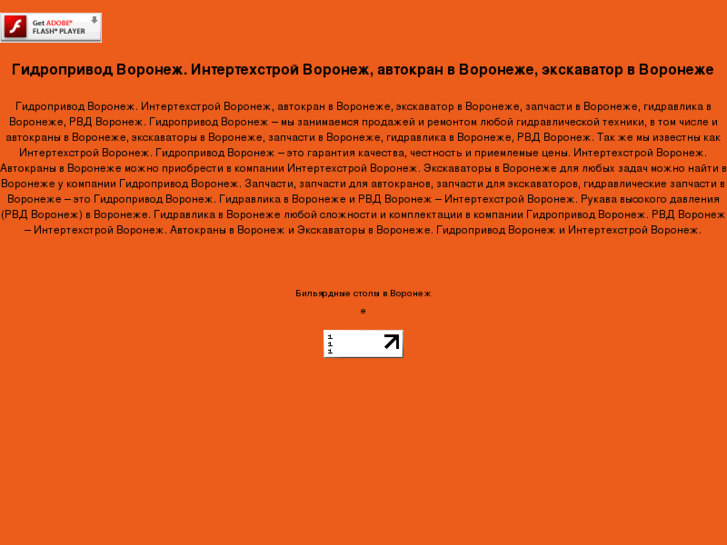 Get ADOBE® FLASH® PLAYER

Гидропривод Воронеж. Интертехстрой Воронеж, автокран в Воронеже, экскаватор в Воронеже

Гидропривод Воронеж. Интертехстрой Воронеж, автокран в Воронеже, экскаватор в Воронеже, запчасти в Воронеже, гидравлика в Воронеже, РВД Воронеж. Гидропривод Воронеж – мы занимаемся продажей и ремонтом любой гидравлической техники, в том числе и автокраны в Воронеже, экскаваторы в Воронеже, запчасти в Воронеже, гидравлика в Воронеже, РВД Воронеж. Так же мы известны как Интертехстрой Воронеж. Гидропривод Воронеж – это гарантия качества, честность и приемлемые цены. Интертехстрой Воронеж. Автокраны в Воронеже можно приобрести в компании Интертехстрой Воронеж. Экскаваторы в Воронеже для любых задач можно найти в Воронеже у компании Гидропривод Воронеж. Запчасти, запчасти для автокранов, запчасти для экскаваторов, гидравлические запчасти в Воронеже – это Гидропривод Воронеж. Гидравлика в Воронеже и РВД Воронеж – Интертехстрой Воронеж. Рукава высокого давления (РВД Воронеж) в Воронеже. Гидравлика в Воронеже любой сложности и комплектации в компании Гидропривод Воронеж. РВД Воронеж – Интертехстрой Воронеж. Автокраны в Воронеж и Экскаваторы в Воронеже. Гидропривод Воронеж и Интертехстрой Воронеж.

Бильярдные столы в Воронеж
е

1
1
1